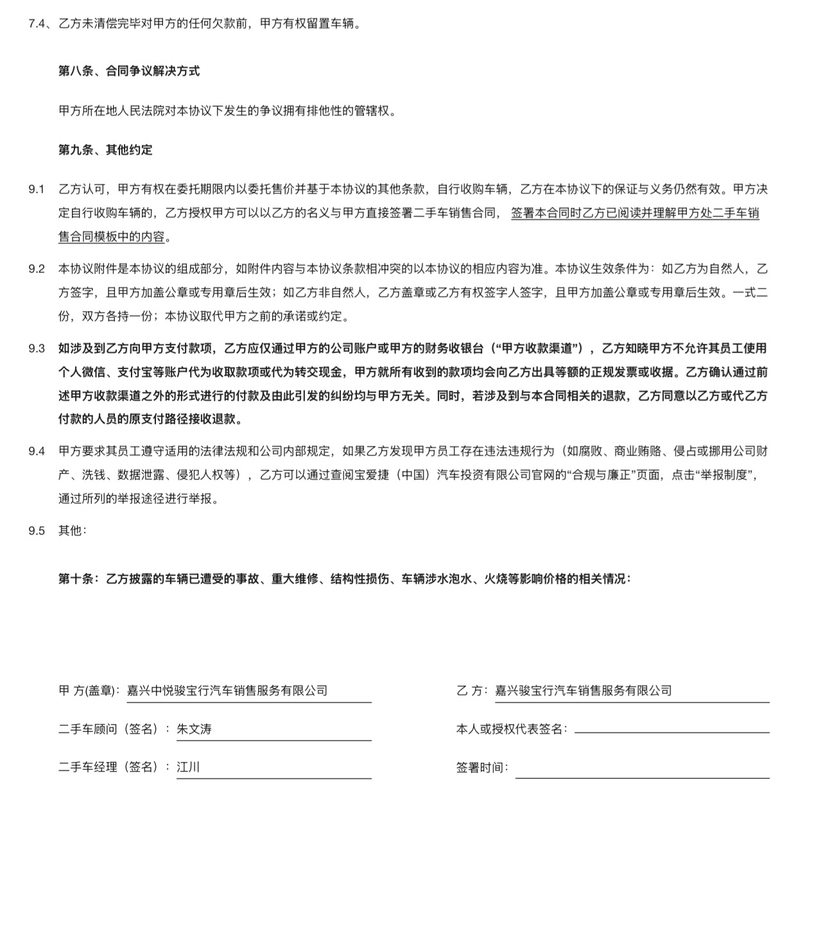 7.4、乙方未清偿完毕对甲方的任何欠款前，甲方有权留置车辆。

第八条、合同争议解决方式

甲方所在地人民法院对本协议下发生的争议拥有排他性的管辖权。

第九条、其他约定

9.1 乙方认可，甲方有权在委托期限内以委托售价并基于本协议的其他条款，自行收购车辆，乙方在本协议下的保证与义务仍然有效。甲方决定自行收购车辆的，乙方授权甲方可以以乙方的名义与甲方直接签署二手车销售合同，签署本合同时乙方已阅读并理解甲方处二手车销售合同模板中的内容。

9.2 本协议附件是本协议的组成部分，如附件内容与本协议条款相冲突的以本协议的相应内容为准。本协议生效条件为：如乙方为自然人，乙方签字，且甲方加盖公章或专用章后生效；如乙方非自然人，乙方盖章或乙方有权签字人签字，且甲方加盖公章或专用章后生效。一式二份，双方各持一份；本协议取代甲方之前的承诺或约定。

9.3 如涉及到乙方向甲方支付款项，乙方应仅通过甲方的公司账户或甲方的财务收银台（“甲方收款渠道”），乙方知晓甲方不允许其员工使用个人微信、支付宝等账户代为收取款项或代为转交现金，甲方就所有收到的款项均会向乙方出具等额的正规发票或收据。乙方确认通过前述甲方收款渠道之外的形式进行的付款及由此引发的纠纷均与甲方无关。同时，若涉及到与本合同相关的退款，乙方同意以乙方或代乙方付款的人员的原支付路径接收退款。

9.4 甲方要求其员工遵守适用的法律法规和公司内部规定，如果乙方发现甲方员工存在违法违规行为（如腐败、商业贿赂、侵占或挪用公司财产、洗钱、数据泄露、侵犯人权等），乙方可以通过查阅宝爱捷（中国）汽车投资有限公司官网的“合规与廉正”页面，点击“举报制度”，通过所列的举报途径进行举报。

9.5 其他：

第十条：乙方披露的车辆已遭受的事故、重大维修、结构性损伤、车辆涉水泡水、火烧等影响价格的相关情况：

甲 方(盖章)：嘉兴中悦骏宝行汽车销售服务有限公司

二手车顾问（签名）：朱文涛

二手车经理（签名）：江川

乙 方：嘉兴骏宝行汽车销售服务有限公司

本人或授权代表签名：

签署时间：